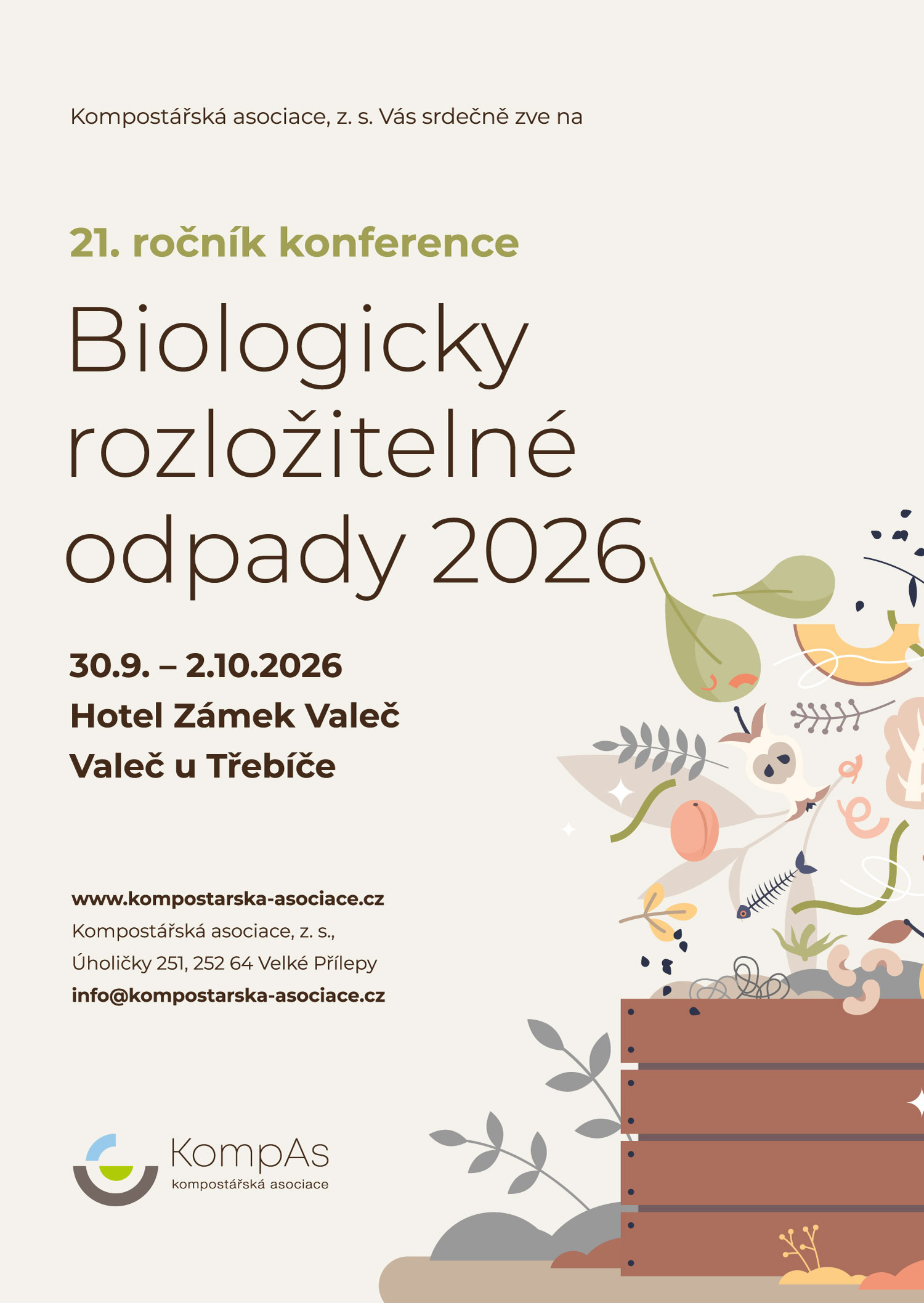 Kompostářská asociace, z. s. Vás srdečně zve na

21. ročník konference

Biologicky rozložitelné odpady 2026

30.9. – 2.10.2026

Hotel Zámek Valeč

Valeč u Třebíče

www.kompostarska-asociace.cz

Kompostářská asociace, z. s.,

Úholičky 251, 252 64 Velké Přílepy

info@kompostarska-asociace.cz

KompAs
kompostářská asociace